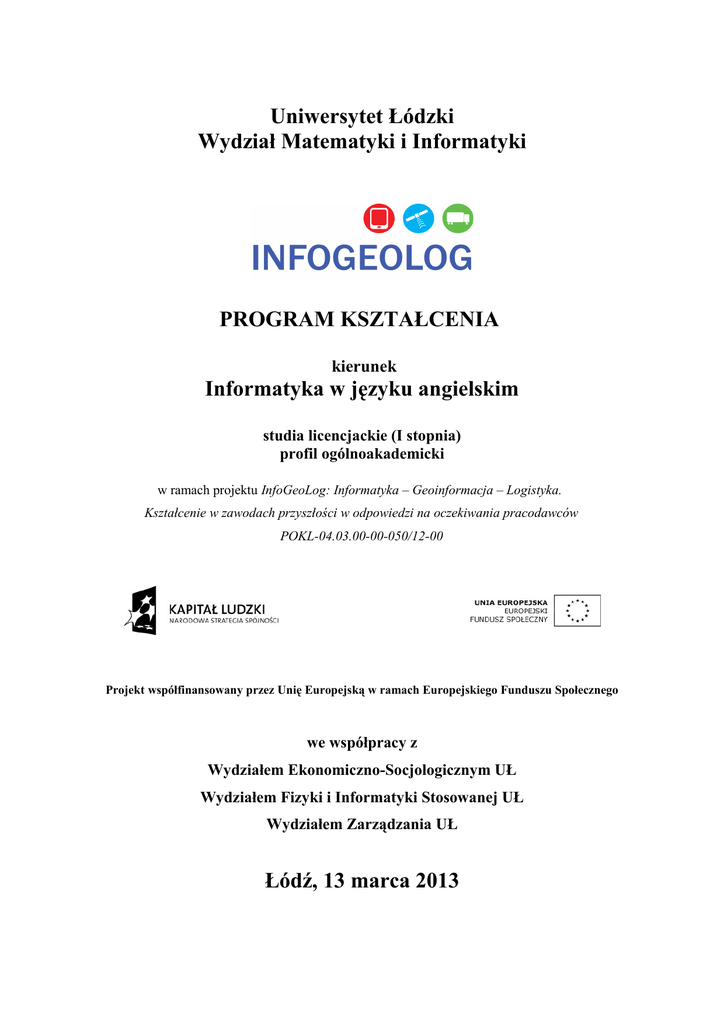 Uniwersytet Łódzki
Wydział Matematyki i Informatyki

INFOGEOLOG

PROGRAM KSZTAŁCENIA

kierunek
Informatyka w języku angielskim

studia licencjackie (I stopnia)
profil ogólnoakademicki

w ramach projektu InfoGeoLog: Informatyka – Geoinformacja – Logistyka.
Kształcenie w zawodach przyszłości w odpowiedzi na oczekiwania pracodawców
POKL-04.03.00-00-050/12-00

KAPITAŁ LUDZKI
NARODOWA STRATEGIA SPÓJNOŚCI

UNIA EUROPEJSKA
EUROPEJSKI
FUNDUSZ SPOŁECZNY

Projekt współfinansowany przez Unię Europejską w ramach Europejskiego Funduszu Społecznego

we współpracy z
Wydziałem Ekonomiczno-Socjologicznym UŁ
Wydziałem Fizyki i Informatyki Stosowanej UŁ
Wydziałem Zarządzania UŁ

Łódź, 13 marca 2013